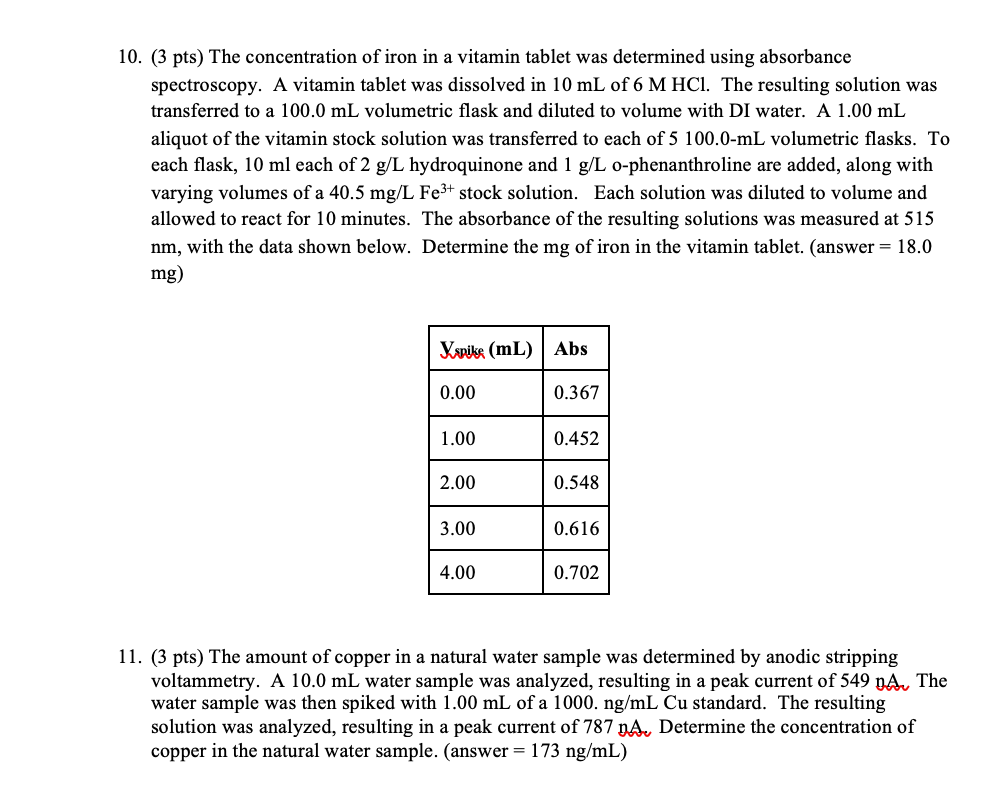 10. (3 pts) The concentration of iron in a vitamin tablet was determined using absorbance spectroscopy. A vitamin tablet was dissolved in 10 mL of 6 M HCl. The resulting solution was transferred to a 100.0 mL volumetric flask and diluted to volume with DI water. A 1.00 mL aliquot of the vitamin stock solution was transferred to each of 5 100.0-mL volumetric flasks. To each flask, 10 ml each of 2 g/L hydroquinone and 1 g/L o-phenanthroline are added, along with varying volumes of a 40.5 mg/L $Fe^{3+}$ stock solution. Each solution was diluted to volume and allowed to react for 10 minutes. The absorbance of the resulting solutions was measured at 515 nm, with the data shown below. Determine the mg of iron in the vitamin tablet. (answer = 18.0 mg)

| $V_{spike}$ (mL) | Abs |
|---|---|
| 0.00 | 0.367 |
| 1.00 | 0.452 |
| 2.00 | 0.548 |
| 3.00 | 0.616 |
| 4.00 | 0.702 |

11. (3 pts) The amount of copper in a natural water sample was determined by anodic stripping voltammetry. A 10.0 mL water sample was analyzed, resulting in a peak current of 549 nA. The water sample was then spiked with 1.00 mL of a 1000. ng/mL Cu standard. The resulting solution was analyzed, resulting in a peak current of 787 nA. Determine the concentration of copper in the natural water sample. (answer = 173 ng/mL)